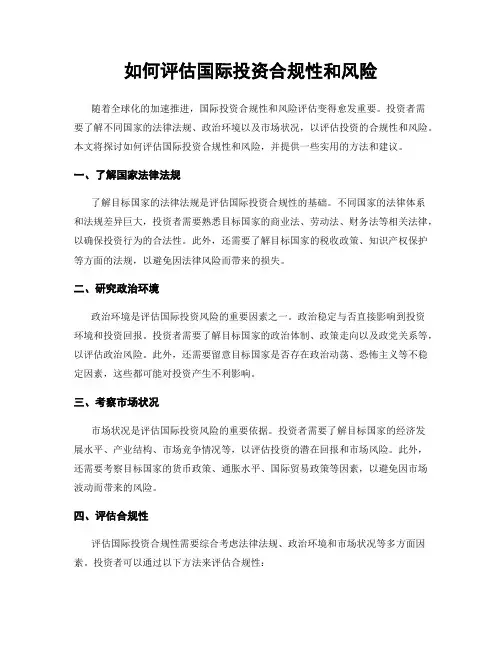 如何评估国际投资合规性和风险

随着全球化的加速推进，国际投资合规性和风险评估变得愈发重要。投资者需要了解不同国家的法律法规、政治环境以及市场状况，以评估投资的合规性和风险。本文将探讨如何评估国际投资合规性和风险，并提供一些实用的方法和建议。

一、了解国家法律法规

了解目标国家的法律法规是评估国际投资合规性的基础。不同国家的法律体系和法规差异巨大，投资者需要熟悉目标国家的商业法、劳动法、财务法等相关法律，以确保投资行为的合法性。此外，还需要了解目标国家的税收政策、知识产权保护等方面的法规，以避免因法律风险而带来的损失。

二、研究政治环境

政治环境是评估国际投资风险的重要因素之一。政治稳定与否直接影响到投资环境和投资回报。投资者需要了解目标国家的政治体制、政策走向以及政党关系等，以评估政治风险。此外，还需要留意目标国家是否存在政治动荡、恐怖主义等不稳定因素，这些都可能对投资产生不利影响。

三、考察市场状况

市场状况是评估国际投资风险的重要依据。投资者需要了解目标国家的经济发展水平、产业结构、市场竞争情况等，以评估投资的潜在回报和市场风险。此外，还需要考察目标国家的货币政策、通胀水平、国际贸易政策等因素，以避免因市场波动而带来的风险。

四、评估合规性

评估国际投资合规性需要综合考虑法律法规、政治环境和市场状况等多方面因素。投资者可以通过以下方法来评估合规性：